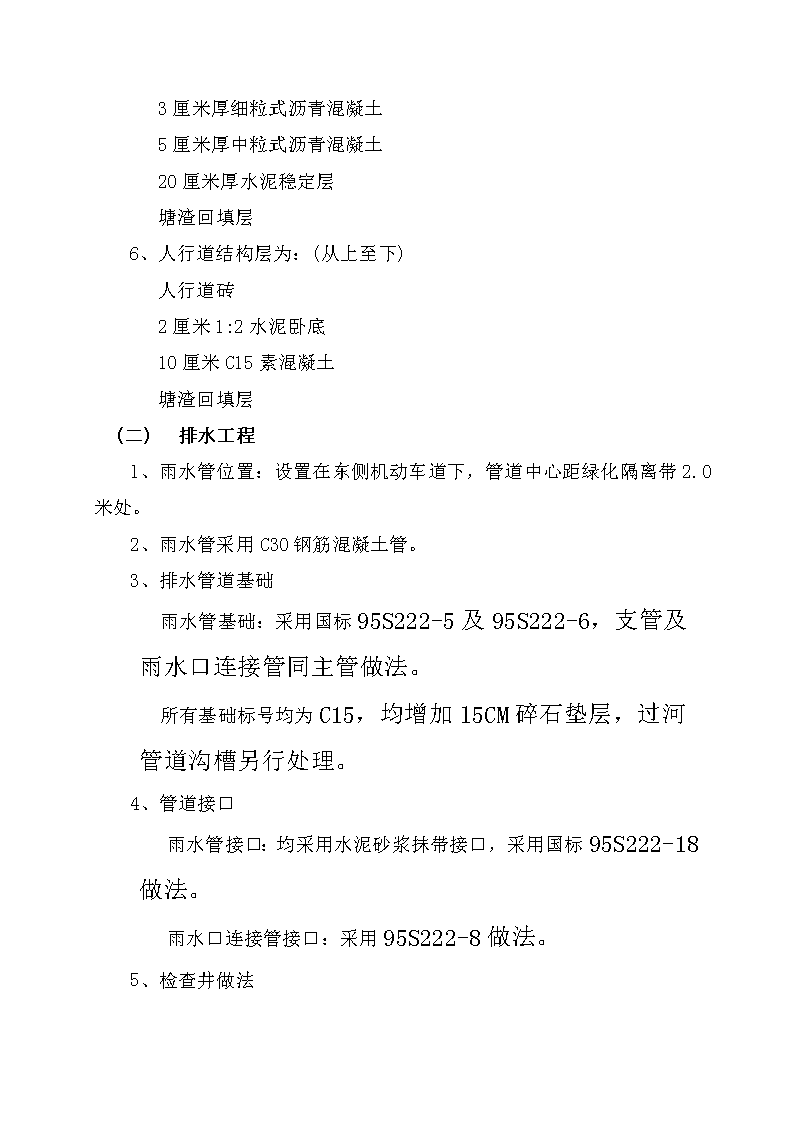 3 厘米厚细粒式沥青混凝土

5 厘米厚中粒式沥青混凝土

20 厘米厚水泥稳定层

塘渣回填层

6、人行道结构层为：(从上至下)

人行道砖

2 厘米 1:2 水泥卧底

10 厘米 C15 素混凝土

塘渣回填层

（二） 排水工程

1、雨水管位置：设置在东侧机动车道下，管道中心距绿化隔离带 2.0 米处。

2、雨水管采用 C30 钢筋混凝土管。

3、排水管道基础

雨水管基础：采用国标 95S222-5 及 95S222-6，支管及雨水口连接管同主管做法。

所有基础标号均为 C15，均增加 15CM 碎石垫层，过河管道沟槽另行处理。

4、管道接口

雨水管接口：均采用水泥砂浆抹带接口，采用国标 95S222-18 做法。

雨水口连接管接口：采用 95S222-8 做法。

5、检查井做法